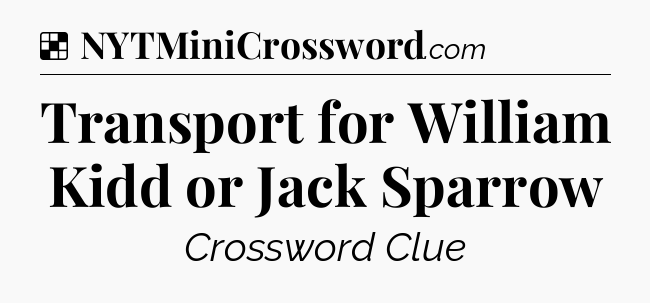 NYTMiniCrossword.com

Transport for William Kidd or Jack Sparrow

Crossword Clue